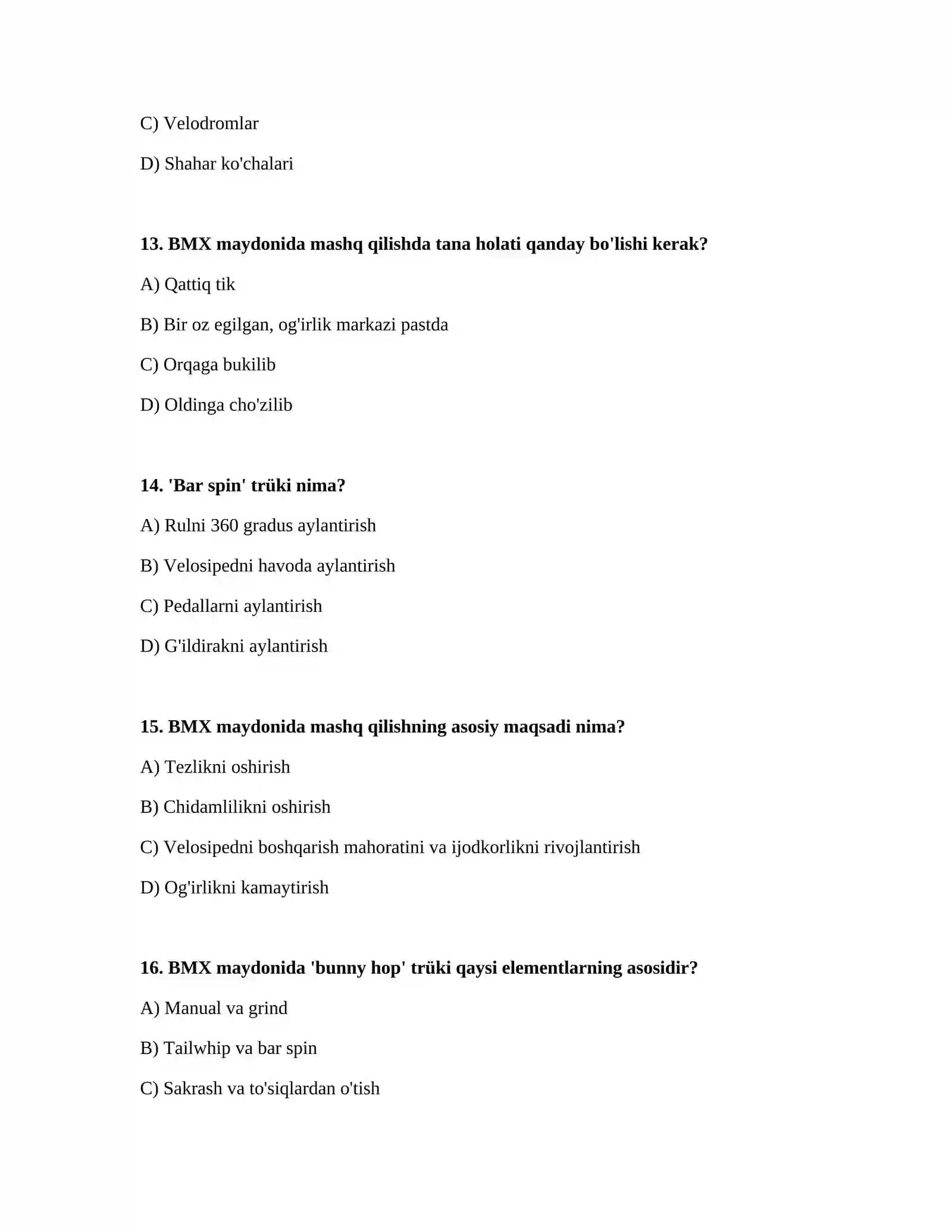 C) Velodromlar

D) Shahar ko'chalari

13. BMX maydonida mashq qilishda tana holati qanday bo'lishi kerak?

A) Qattiq tik

B) Bir oz egilgan, og'irlik markazi pastda

C) Orqaga bukilib

D) Oldinga cho'zilib

14. 'Bar spin' trüki nima?

A) Rulni 360 gradus aylantirish

B) Velosipedni havoda aylantirish

C) Pedallarni aylantirish

D) G'ildirakni aylantirish

15. BMX maydonida mashq qilishning asosiy maqsadi nima?

A) Tezlikni oshirish

B) Chidamlilikni oshirish

C) Velosipedni boshqarish mahoratini va ijodkorlikni rivojlantirish

D) Og'irlikni kamaytirish

16. BMX maydonida 'bunny hop' trüki qaysi elementlarning asosidir?

A) Manual va grind

B) Tailwhip va bar spin

C) Sakrash va to'siqlardan o'tish